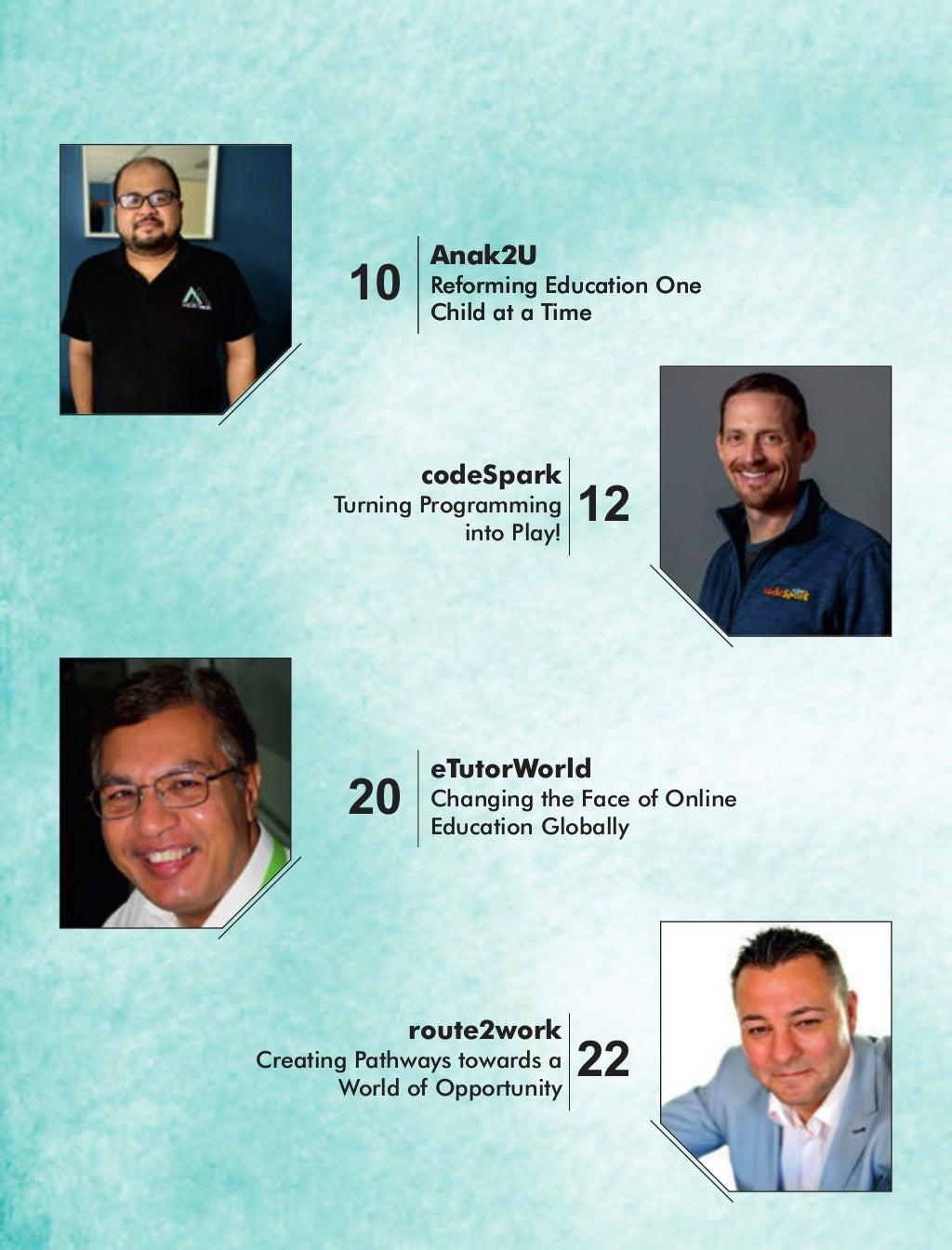 10

Anak2U
Reforming Education One Child at a Time

codeSpark
Turning Programming into Play!

12

20

eTutorWorld
Changing the Face of Online Education Globally

route2work
Creating Pathways towards a World of Opportunity

22